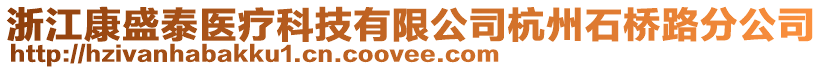 浙江康盛泰医疗科技有限公司杭州石桥路分公司
http://hzivanhabakku1.cn.coovee.com